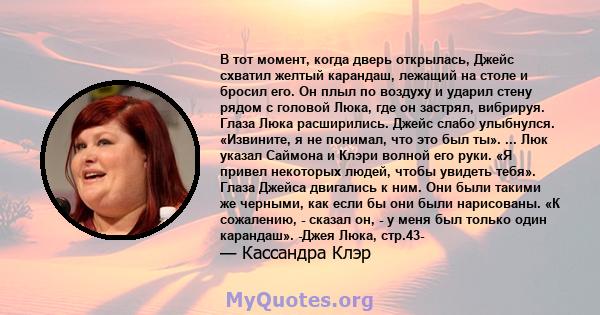 В тот момент, когда дверь открылась, Джейс схватил желтый карандаш, лежащий на столе и бросил его. Он плыл по воздуху и ударил стену рядом с головой Люка, где он застрял, вибрируя. Глаза Люка расширились. Джейс слабо улыбнулся. «Извините, я не понимал, что это был ты». ... Люк указал Саймона и Клэри волной его руки. «Я привел некоторых людей, чтобы увидеть тебя». Глаза Джейса двигались к ним. Они были такими же черными, как если бы они были нарисованы. «К сожалению, - сказал он, - у меня был только один карандаш». -Джея Люка, стр.43-

— Кассандра Клэр

MyQuotes.org